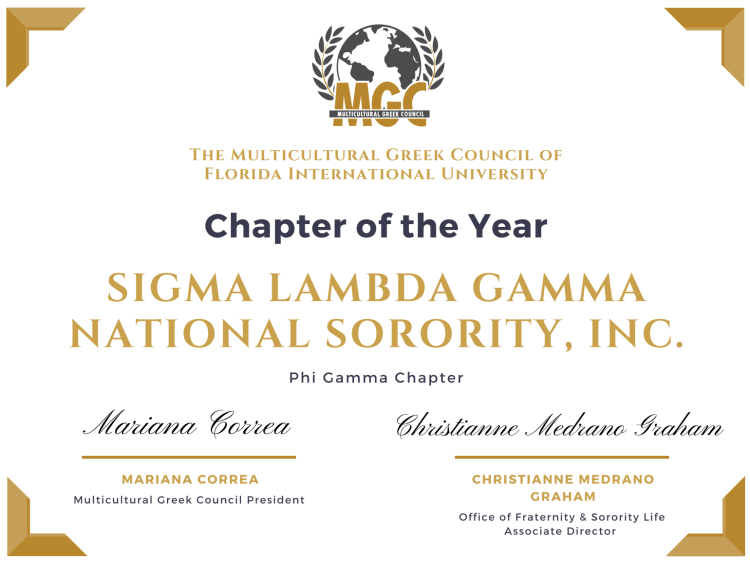 MGC
MULTICULTURAL GREEK COUNCIL

THE MULTICULTURAL GREEK COUNCIL OF FLORIDA INTERNATIONAL UNIVERSITY

Chapter of the Year

SIGMA LAMBDA GAMMA NATIONAL SORORITY, INC.

Phi Gamma Chapter

Mariana Correa

MARIANA CORREA
Multicultural Greek Council President

Christianne Medrano Graham

CHRISTIANNE MEDRANO GRAHAM
Office of Fraternity & Sorority Life
Associate Director